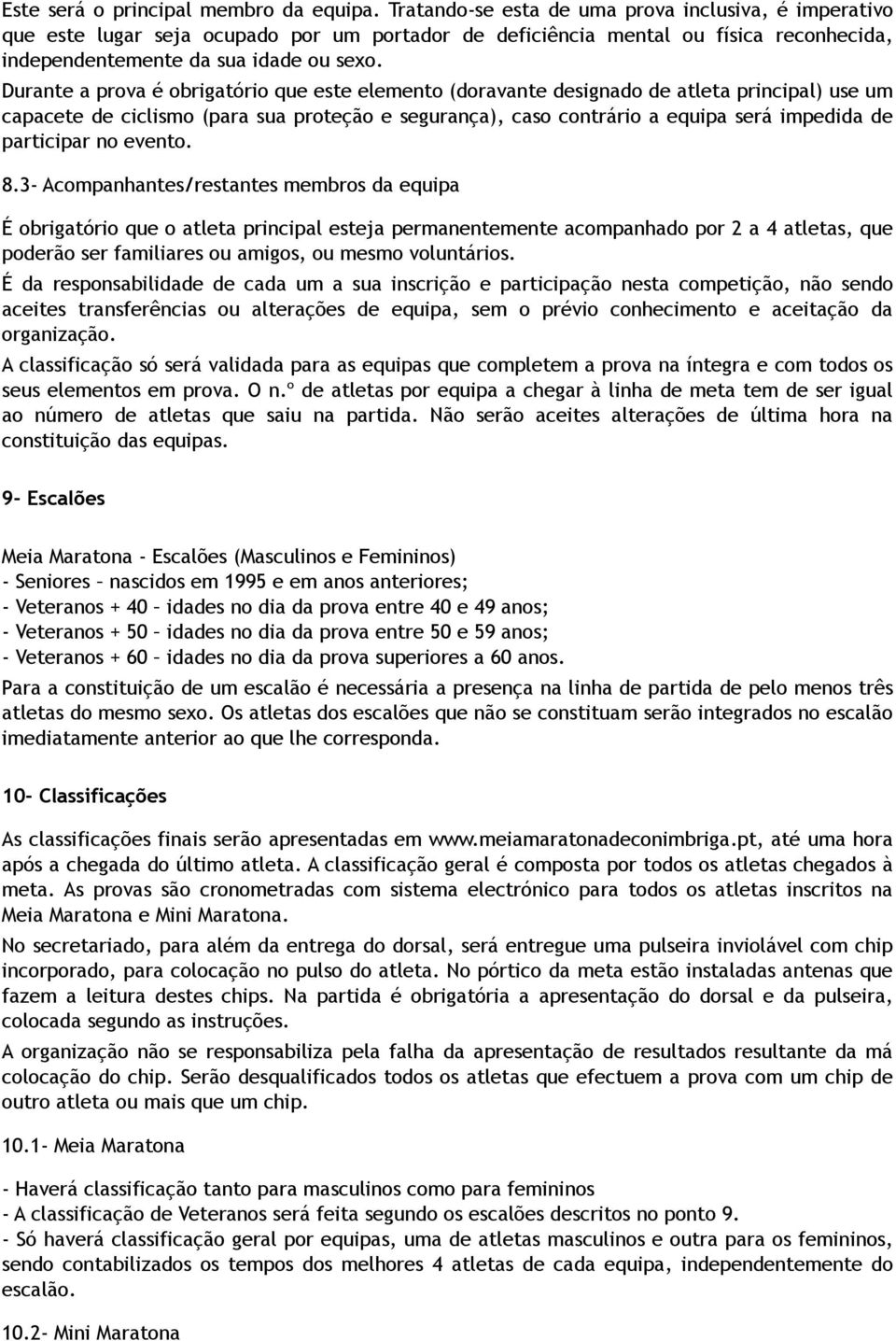 Este será o principal membro da equipa. Tratando-se esta de uma prova inclusiva, é imperativo que este lugar seja ocupado por um portador de deficiência mental ou física reconhecida, independentemente da sua idade ou sexo.
Durante a prova é obrigatório que este elemento (doravante designado de atleta principal) use um capacete de ciclismo (para sua proteção e segurança), caso contrário a equipa será impedida de participar no evento.

8.3- Acompanhantes/restantes membros da equipa

É obrigatório que o atleta principal esteja permanentemente acompanhado por 2 a 4 atletas, que poderão ser familiares ou amigos, ou mesmo voluntários.
É da responsabilidade de cada um a sua inscrição e participação nesta competição, não sendo aceites transferências ou alterações de equipa, sem o prévio conhecimento e aceitação da organização.
A classificação só será validada para as equipas que completem a prova na íntegra e com todos os seus elementos em prova. O n.º de atletas por equipa a chegar à linha de meta tem de ser igual ao número de atletas que saiu na partida. Não serão aceites alterações de última hora na constituição das equipas.

9- Escalões

Meia Maratona - Escalões (Masculinos e Femininos)
- Seniores – nascidos em 1995 e em anos anteriores;
- Veteranos + 40 – idades no dia da prova entre 40 e 49 anos;
- Veteranos + 50 – idades no dia da prova entre 50 e 59 anos;
- Veteranos + 60 – idades no dia da prova superiores a 60 anos.
Para a constituição de um escalão é necessária a presença na linha de partida de pelo menos três atletas do mesmo sexo. Os atletas dos escalões que não se constituam serão integrados no escalão imediatamente anterior ao que lhe corresponda.

10- Classificações

As classificações finais serão apresentadas em www.meiamaratonadeconimbriga.pt, até uma hora após a chegada do último atleta. A classificação geral é composta por todos os atletas chegados à meta. As provas são cronometradas com sistema electrónico para todos os atletas inscritos na Meia Maratona e Mini Maratona.
No secretariado, para além da entrega do dorsal, será entregue uma pulseira inviolável com chip incorporado, para colocação no pulso do atleta. No pórtico da meta estão instaladas antenas que fazem a leitura destes chips. Na partida é obrigatória a apresentação do dorsal e da pulseira, colocada segundo as instruções.
A organização não se responsabiliza pela falha da apresentação de resultados resultante da má colocação do chip. Serão desqualificados todos os atletas que efectuem a prova com um chip de outro atleta ou mais que um chip.

10.1- Meia Maratona

- Haverá classificação tanto para masculinos como para femininos
- A classificação de Veteranos será feita segundo os escalões descritos no ponto 9.
- Só haverá classificação geral por equipas, uma de atletas masculinos e outra para os femininos, sendo contabilizados os tempos dos melhores 4 atletas de cada equipa, independentemente do escalão.

10.2- Mini Maratona